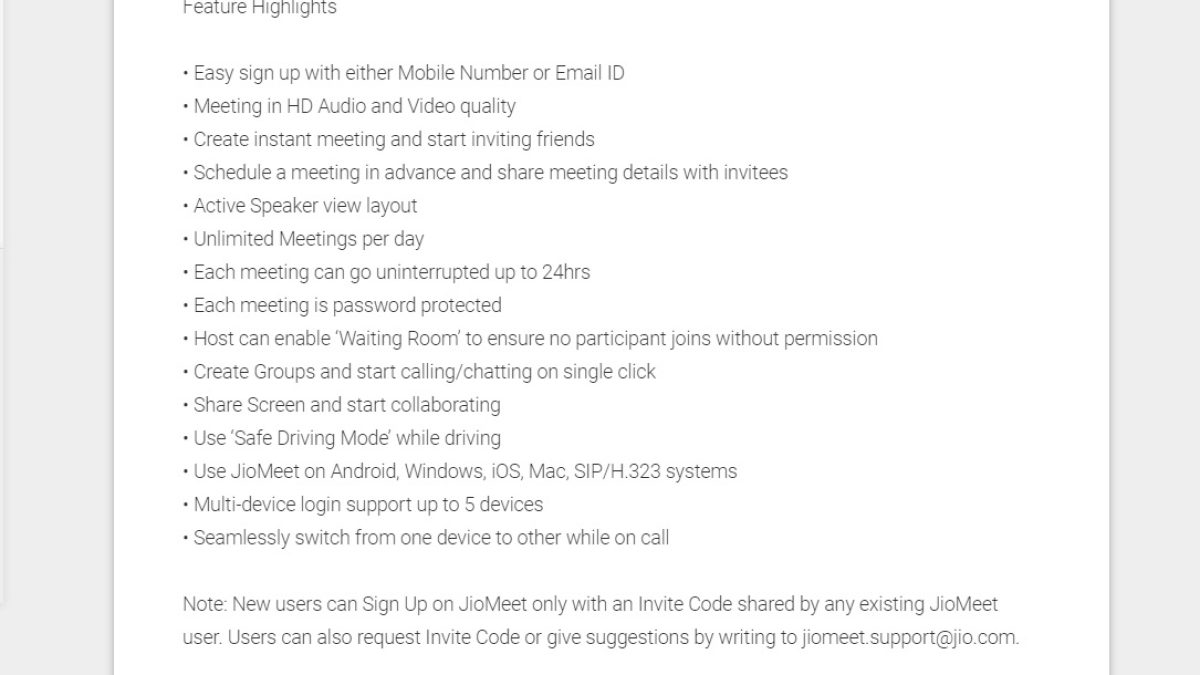 Feature Highlights

• Easy sign up with either Mobile Number or Email ID
• Meeting in HD Audio and Video quality
• Create instant meeting and start inviting friends
• Schedule a meeting in advance and share meeting details with invitees
• Active Speaker view layout
• Unlimited Meetings per day
• Each meeting can go uninterrupted up to 24hrs
• Each meeting is password protected
• Host can enable 'Waiting Room' to ensure no participant joins without permission
• Create Groups and start calling/chatting on single click
• Share Screen and start collaborating
• Use 'Safe Driving Mode' while driving
• Use JioMeet on Android, Windows, iOS, Mac, SIP/H.323 systems
• Multi-device login support up to 5 devices
• Seamlessly switch from one device to other while on call

Note: New users can Sign Up on JioMeet only with an Invite Code shared by any existing JioMeet user. Users can also request Invite Code or give suggestions by writing to jiomeet.support@jio.com.